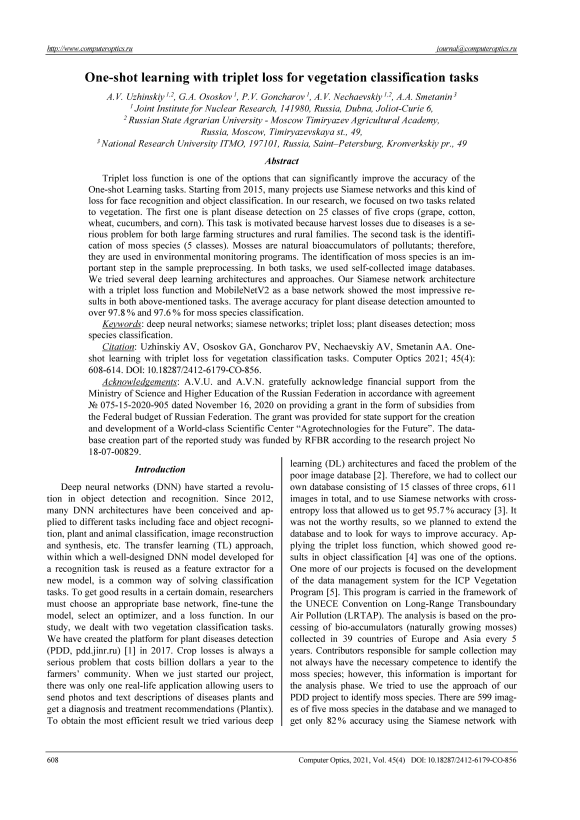 http://www.computeroptics.ru journal@computeroptics.ru

One-shot learning with triplet loss for vegetation classification tasks

A.V. Uzhinskiy $^{1,2}$, G.A. Ososkov $^{1}$, P.V. Goncharov $^{1}$, A.V. Nechaevskiy $^{1,2}$, A.A. Smetanin $^{3}$
$^{1}$ Joint Institute for Nuclear Research, 141980, Russia, Dubna, Joliot-Curie 6,
$^{2}$ Russian State Agrarian University - Moscow Timiryazev Agricultural Academy, Russia, Moscow, Timiryazevskaya st., 49,
$^{3}$ National Research University ITMO, 197101, Russia, Saint–Petersburg, Kronverkskiy pr., 49

Abstract

Triplet loss function is one of the options that can significantly improve the accuracy of the One-shot Learning tasks. Starting from 2015, many projects use Siamese networks and this kind of loss for face recognition and object classification. In our research, we focused on two tasks related to vegetation. The first one is plant disease detection on 25 classes of five crops (grape, cotton, wheat, cucumbers, and corn). This task is motivated because harvest losses due to diseases is a serious problem for both large farming structures and rural families. The second task is the identification of moss species (5 classes). Mosses are natural bioaccumulators of pollutants; therefore, they are used in environmental monitoring programs. The identification of moss species is an important step in the sample preprocessing. In both tasks, we used self-collected image databases. We tried several deep learning architectures and approaches. Our Siamese network architecture with a triplet loss function and MobileNetV2 as a base network showed the most impressive results in both above-mentioned tasks. The average accuracy for plant disease detection amounted to over 97.8 % and 97.6 % for moss species classification.

Keywords: deep neural networks; siamese networks; triplet loss; plant diseases detection; moss species classification.

Citation: Uzhinskiy AV, Ososkov GA, Goncharov PV, Nechaevskiy AV, Smetanin AA. One-shot learning with triplet loss for vegetation classification tasks. Computer Optics 2021; 45(4): 608-614. DOI: 10.18287/2412-6179-CO-856.

Acknowledgements: A.V.U. and A.V.N. gratefully acknowledge financial support from the Ministry of Science and Higher Education of the Russian Federation in accordance with agreement № 075-15-2020-905 dated November 16, 2020 on providing a grant in the form of subsidies from the Federal budget of Russian Federation. The grant was provided for state support for the creation and development of a World-class Scientific Center "Agrotechnologies for the Future". The database creation part of the reported study was funded by RFBR according to the research project No 18-07-00829.

Introduction

Deep neural networks (DNN) have started a revolution in object detection and recognition. Since 2012, many DNN architectures have been conceived and applied to different tasks including face and object recognition, plant and animal classification, image reconstruction and synthesis, etc. The transfer learning (TL) approach, within which a well-designed DNN model developed for a recognition task is reused as a feature extractor for a new model, is a common way of solving classification tasks. To get good results in a certain domain, researchers must choose an appropriate base network, fine-tune the model, select an optimizer, and a loss function. In our study, we dealt with two vegetation classification tasks. We have created the platform for plant diseases detection (PDD, pdd.jinr.ru) [1] in 2017. Crop losses is always a serious problem that costs billion dollars a year to the farmers' community. When we just started our project, there was only one real-life application allowing users to send photos and text descriptions of diseases plants and get a diagnosis and treatment recommendations (Plantix). To obtain the most efficient result we tried various deep learning (DL) architectures and faced the problem of the poor image database [2]. Therefore, we had to collect our own database consisting of 15 classes of three crops, 611 images in total, and to use Siamese networks with cross-entropy loss that allowed us to get 95.7 % accuracy [3]. It was not the worthy results, so we planned to extend the database and to look for ways to improve accuracy. Applying the triplet loss function, which showed good results in object classification [4] was one of the options. One more of our projects is focused on the development of the data management system for the ICP Vegetation Program [5]. This program is carried in the framework of the UNECE Convention on Long-Range Transboundary Air Pollution (LRTAP). The analysis is based on the processing of bio-accumulators (naturally growing mosses) collected in 39 countries of Europe and Asia every 5 years. Contributors responsible for sample collection may not always have the necessary competence to identify the moss species; however, this information is important for the analysis phase. We tried to use the approach of our PDD project to identify moss species. There are 599 images of five moss species in the database and we managed to get only 82 % accuracy using the Siamese network with

608 Computer Optics, 2021, Vol. 45(4) DOI: 10.18287/2412-6179-CO-856